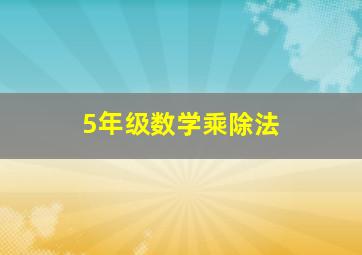 5年级数学乘除法